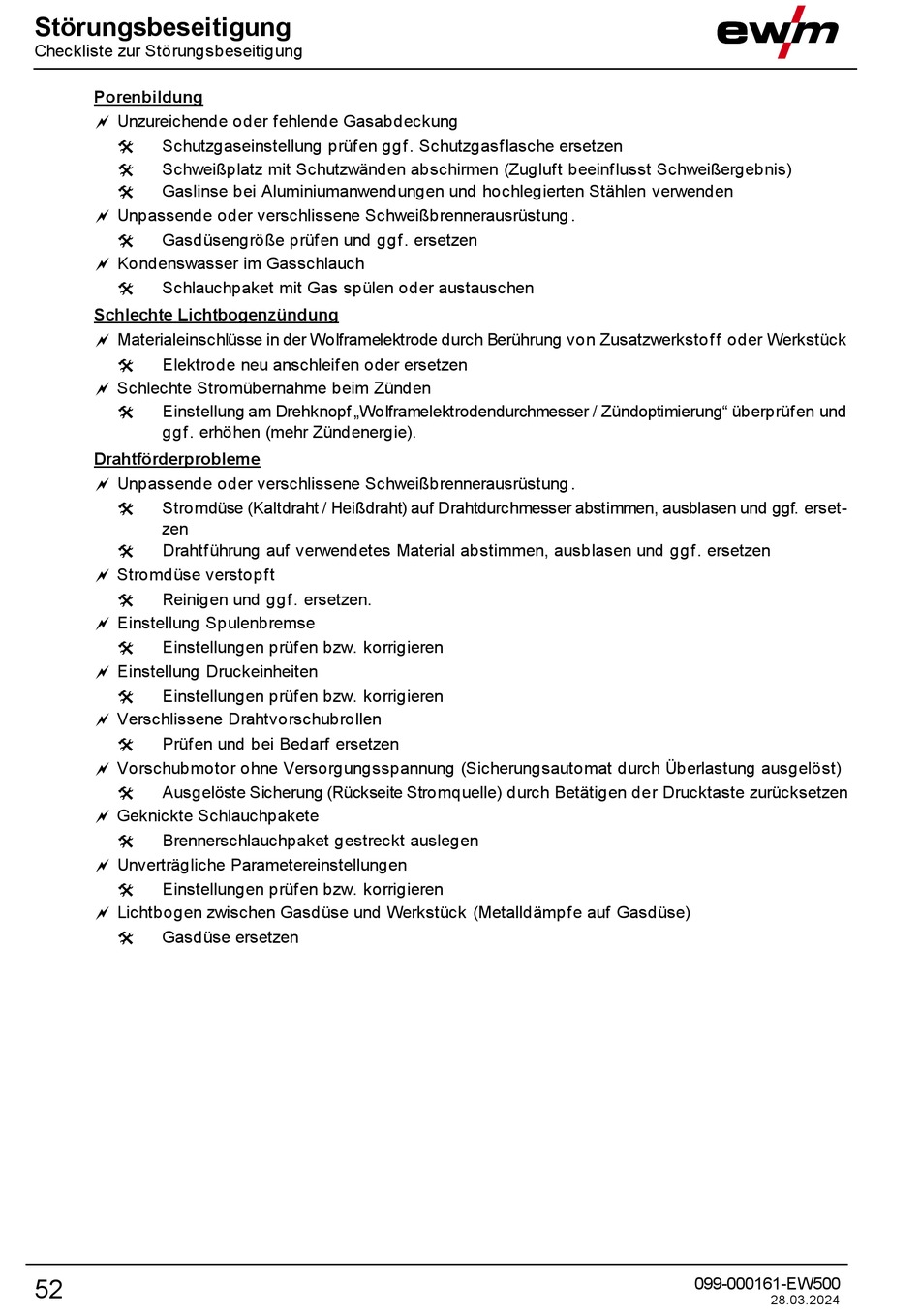 Störungsbeseitigung
Checkliste zur Störungsbeseitigung

ewm

Porenbildung

Unzureichende oder fehlende Gasabdeckung

Schutzgaseinstellung prüfen ggf. Schutzgasflasche ersetzen

Schweißplatz mit Schutzwänden abschirmen (Zugluft beeinflusst Schweißergebnis)

Gaslinse bei Aluminiumanwendungen und hochlegierten Stählen verwenden

Unpassende oder verschlissene Schweißbrennerausrüstung.

Gasdüsengröße prüfen und ggf. ersetzen

Kondenswasser im Gasschlauch

Schlauchpaket mit Gas spülen oder austauschen

Schlechte Lichtbogenzündung

Materialeinschlüsse in der Wolframelektrode durch Berührung von Zusatzwerkstoff oder Werkstück

Elektrode neu anschleifen oder ersetzen

Schlechte Stromübernahme beim Zünden

Einstellung am Drehknopf „Wolframelektrodendurchmesser / Zündoptimierung“ überprüfen und ggf. erhöhen (mehr Zündenergie).

Drahtförderprobleme

Unpassende oder verschlissene Schweißbrennerausrüstung.

Stromdüse (Kaltdraht / Heißdraht) auf Drahtdurchmesser abstimmen, ausblasen und ggf. ersetzen

Drahtführung auf verwendetes Material abstimmen, ausblasen und ggf. ersetzen

Stromdüse verstopft

Reinigen und ggf. ersetzen.

Einstellung Spulenbremse

Einstellungen prüfen bzw. korrigieren

Einstellung Druckeinheiten

Einstellungen prüfen bzw. korrigieren

Verschlissene Drahtvorschubrollen

Prüfen und bei Bedarf ersetzen

Vorschubmotor ohne Versorgungsspannung (Sicherungsautomat durch Überlastung ausgelöst)

Ausgelöste Sicherung (Rückseite Stromquelle) durch Betätigen der Drucktaste zurücksetzen

Geknickte Schlauchpakete

Brennerschlauchpaket gestreckt auslegen

Unverträgliche Parametereinstellungen

Einstellungen prüfen bzw. korrigieren

Lichtbogen zwischen Gasdüse und Werkstück (Metalldämpfe auf Gasdüse)

Gasdüse ersetzen

52

099-000161-EW500
28.03.2024